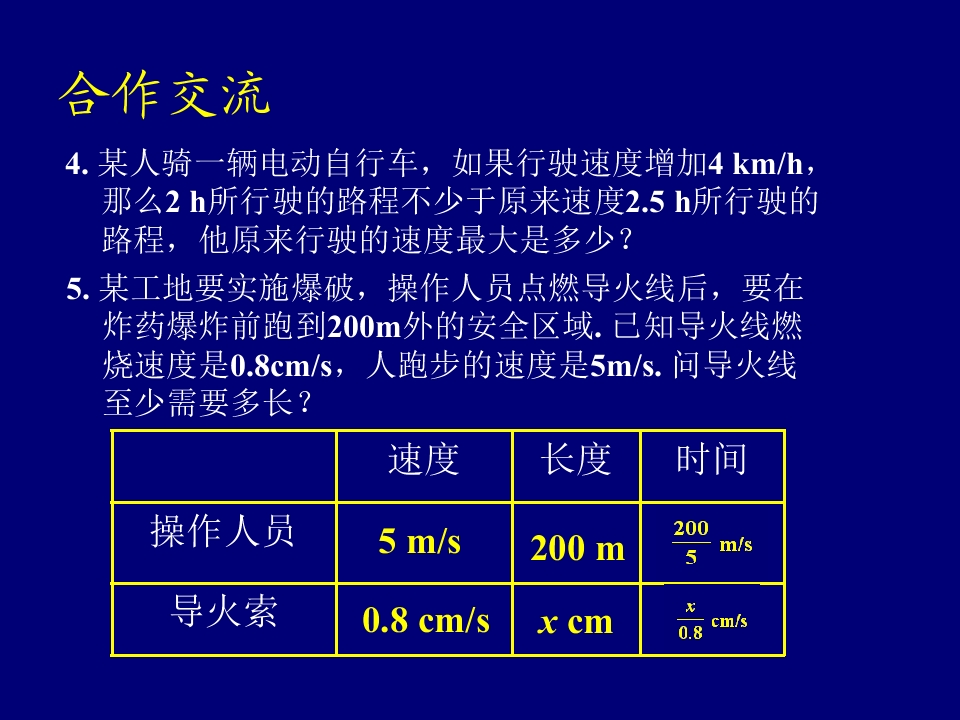 合作交流

4. 某人骑一辆电动自行车，如果行驶速度增加4 km/h，那么2 h所行驶的路程不少于原来速度2.5 h所行驶的路程，他原来行驶的速度最大是多少？

5. 某工地要实施爆破，操作人员点燃导火线后，要在炸药爆炸前跑到200m外的安全区域. 已知导火线燃烧速度是0.8cm/s，人跑步的速度是5m/s. 问导火线至少需要多长？

|  | 速度 | 长度 | 时间 |
|---|---|---|---|
| 操作人员 | 5 m/s | 200 m | $\frac{200}{5}$ m/s |
| 导火索 | 0.8 cm/s | $x$ cm | $\frac{x}{0.8}$ cm/s |